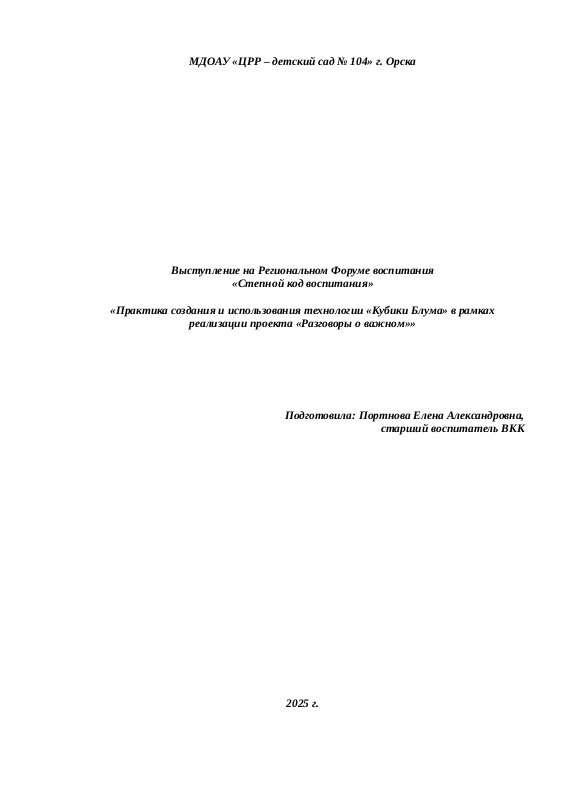 МДОАУ «ЦРР – детский сад № 104» г. Орска

Выступление на Региональном Форуме воспитания
«Степной код воспитания»

«Практика создания и использования технологии «Кубики Блума» в рамках реализации проекта «Разговоры о важном»»

Подготовила: Портнова Елена Александровна,
старший воспитатель ВКК

2025 г.